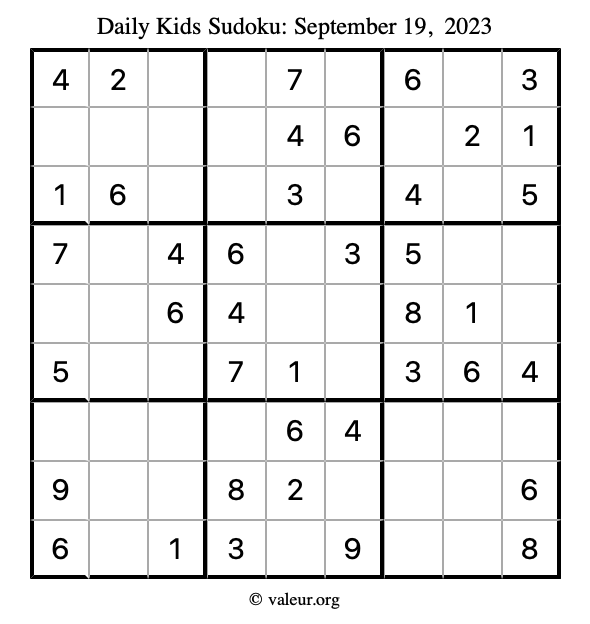 Daily Kids Sudoku: September 19, 2023

| 4 | 2 |  |  | 7 |  | 6 |  | 3 |
|---|---|---|---|---|---|---|---|---|
|  |  |  |  | 4 | 6 |  | 2 | 1 |
| 1 | 6 |  |  | 3 |  | 4 |  | 5 |
| 7 |  | 4 | 6 |  | 3 | 5 |  |  |
|  |  | 6 | 4 |  |  | 8 | 1 |  |
| 5 |  |  | 7 | 1 |  | 3 | 6 | 4 |
|  |  |  |  | 6 | 4 |  |  |  |
| 9 |  |  | 8 | 2 |  |  |  | 6 |
| 6 |  | 1 | 3 |  | 9 |  |  | 8 |

© valeur.org